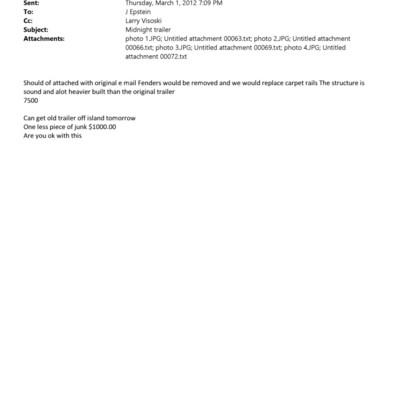 Sent: Thursday, March 1, 2012 7:09 PM
To: J Epstein
Cc: Larry Visoski
Subject: Midnight trailer
Attachments: photo 1.JPG; Untitled attachment 00063.txt; photo 2.JPG; Untitled attachment 00066.txt; photo 3.JPG; Untitled attachment 00069.txt; photo 4.JPG; Untitled attachment 00072.txt

Should of attached with original e mail Fenders would be removed and we would replace carpet rails The structure is sound and alot heavier built than the original trailer
7500

Can get old trailer off island tomorrow
One less piece of junk $1000.00
Are you ok with this